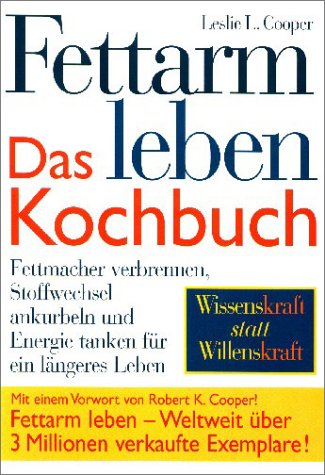 Leslie L. Cooper

Fettarm leben

Das Kochbuch

Fettmacher verbrennen, Stoffwechsel ankurbeln und Energie tanken für ein längeres Leben

Wissenskraft statt Willenskraft

Mit einem Vorwort von Robert K. Cooper!

Fettarm leben – Weltweit über 3 Millionen verkaufte Exemplare!